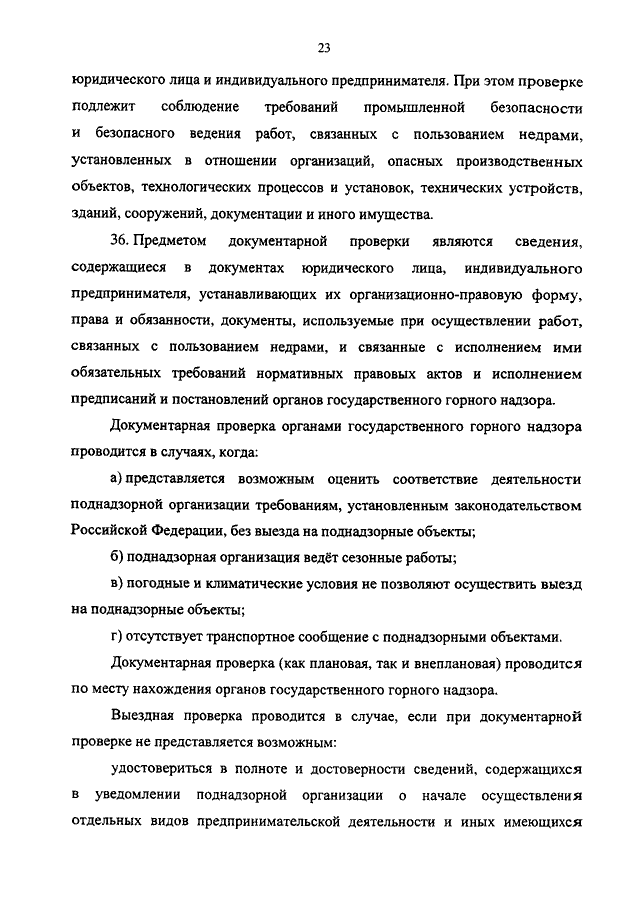 23

юридического лица и индивидуального предпринимателя. При этом проверке подлежит соблюдение требований промышленной безопасности и безопасного ведения работ, связанных с пользованием недрами, установленных в отношении организаций, опасных производственных объектов, технологических процессов и установок, технических устройств, зданий, сооружений, документации и иного имущества.

36. Предметом документарной проверки являются сведения, содержащиеся в документах юридического лица, индивидуального предпринимателя, устанавливающих их организационно-правовую форму, права и обязанности, документы, используемые при осуществлении работ, связанных с пользованием недрами, и связанные с исполнением ими обязательных требований нормативных правовых актов и исполнением предписаний и постановлений органов государственного горного надзора.

Документарная проверка органами государственного горного надзора проводится в случаях, когда:

а) представляется возможным оценить соответствие деятельности поднадзорной организации требованиям, установленным законодательством Российской Федерации, без выезда на поднадзорные объекты;

б) поднадзорная организация ведёт сезонные работы;

в) погодные и климатические условия не позволяют осуществить выезд на поднадзорные объекты;

г) отсутствует транспортное сообщение с поднадзорными объектами.

Документарная проверка (как плановая, так и внеплановая) проводится по месту нахождения органов государственного горного надзора.

Выездная проверка проводится в случае, если при документарной проверке не представляется возможным:

удостовериться в полноте и достоверности сведений, содержащихся в уведомлении поднадзорной организации о начале осуществления отдельных видов предпринимательской деятельности и иных имеющихся